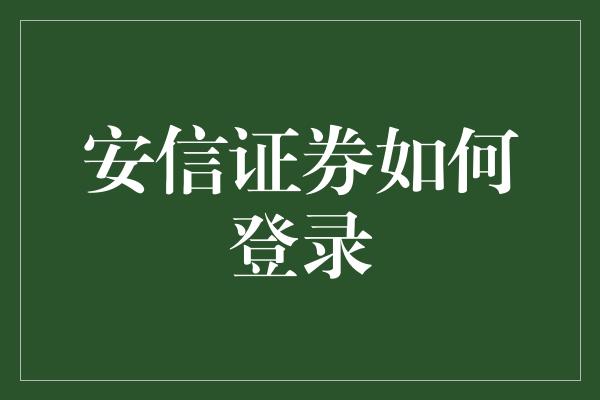 安信证券如何登录